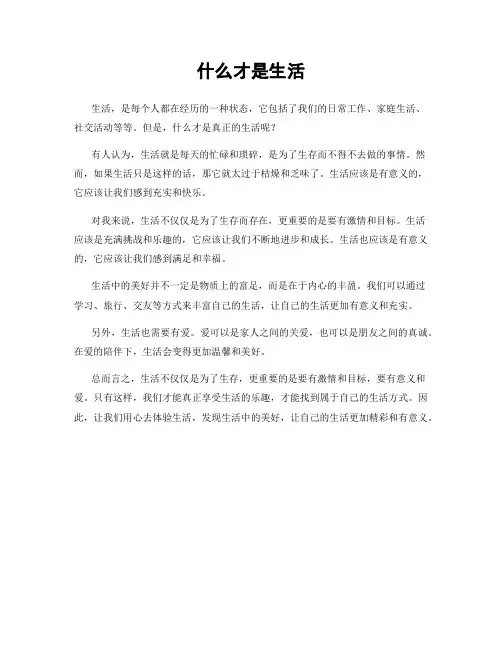 什么才是生活

生活，是每个人都在经历的一种状态，它包括了我们的日常工作、家庭生活、社交活动等等。但是，什么才是真正的生活呢？

有人认为，生活就是每天的忙碌和琐碎，是为了生存而不得不去做的事情。然而，如果生活只是这样的话，那它就太过于枯燥和乏味了。生活应该是有意义的，它应该让我们感到充实和快乐。

对我来说，生活不仅仅是为了生存而存在，更重要的是要有激情和目标。生活应该是充满挑战和乐趣的，它应该让我们不断地进步和成长。生活也应该是有意义的，它应该让我们感到满足和幸福。

生活中的美好并不一定是物质上的富足，而是在于内心的丰盈。我们可以通过学习、旅行、交友等方式来丰富自己的生活，让自己的生活更加有意义和充实。

另外，生活也需要有爱。爱可以是家人之间的关爱，也可以是朋友之间的真诚。在爱的陪伴下，生活会变得更加温馨和美好。

总而言之，生活不仅仅是为了生存，更重要的是要有激情和目标，要有意义和爱。只有这样，我们才能真正享受生活的乐趣，才能找到属于自己的生活方式。因此，让我们用心去体验生活，发现生活中的美好，让自己的生活更加精彩和有意义。